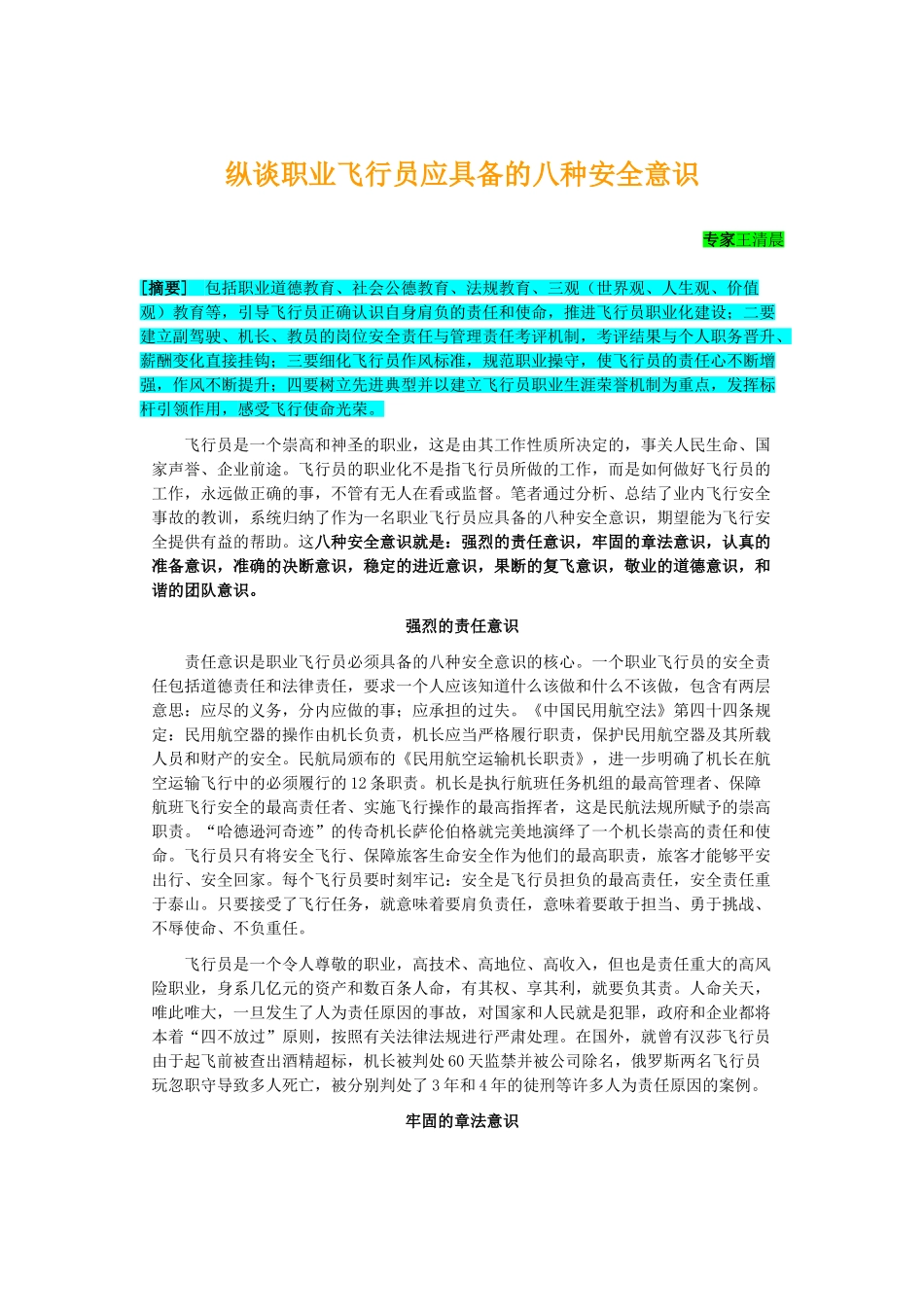 纵谈职业飞行员应具备的八种安全意识

专家王清晨

[摘要] 包括职业道德教育、社会公德教育、法规教育、三观（世界观、人生观、价值观）教育等，引导飞行员正确认识自身肩负的责任和使命，推进飞行员职业化建设；二要建立副驾驶、机长、教员的岗位安全责任与管理责任考评机制，考评结果与个人职务晋升、薪酬变化直接挂钩；三要细化飞行员作风标准，规范职业操守，使飞行员的责任心不断增强，作风不断提升；四要树立先进典型并以建立飞行员职业生涯荣誉机制为重点，发挥标杆引领作用，感受飞行使命光荣。

飞行员是一个崇高和神圣的职业，这是由其工作性质所决定的，事关人民生命、国家声誉、企业前途。飞行员的职业化不是指飞行员所做的工作，而是如何做好飞行员的工作，永远做正确的事，不管有无人在看或监督。笔者通过分析、总结了业内飞行安全事故的教训，系统归纳了作为一名职业飞行员应具备的八种安全意识，期望能为飞行安全提供有益的帮助。这八种安全意识就是：强烈的责任意识，牢固的章法意识，认真的准备意识，准确的决断意识，稳定的进近意识，果断的复飞意识，敬业的道德意识，和谐的团队意识。

强烈的责任意识

责任意识是职业飞行员必须具备的八种安全意识的核心。一个职业飞行员的安全责任包括道德责任和法律责任，要求一个人应该知道什么该做和什么不该做，包含有两层意思：应尽的义务，分内应做的事；应承担的过失。《中国民用航空法》第四十四条规定：民用航空器的操作由机长负责，机长应当严格履行职责，保护民用航空器及其所载人员和财产的安全。民航局颁布的《民用航空运输机长职责》，进一步明确了机长在航空运输飞行中的必须履行的12条职责。机长是执行航班任务机组的最高管理者、保障航班飞行安全的最高责任者、实施飞行操作的最高指挥者，这是民航法规所赋予的崇高职责。“哈德逊河奇迹”的传奇机长萨伦伯格就完美地演绎了一个机长崇高的责任和使命。飞行员只有将安全飞行、保障旅客生命安全作为他们的最高职责，旅客才能够平安出行、安全回家。每个飞行员要时刻牢记：安全是飞行员担负的最高责任，安全责任重于泰山。只要接受了飞行任务，就意味着要肩负责任，意味着要敢于担当、勇于挑战、不辱使命、不负重任。

飞行员是一个令人尊敬的职业，高技术、高地位、高收入，但也是责任重大的高风险职业，身系几亿元的资产和数百条人命，有其权、享其利，就要负其责。人命关天，唯此唯大，一旦发生了人为责任原因的事故，对国家和人民就是犯罪，政府和企业都将本着“四不放过”原则，按照有关法律法规进行严肃处理。在国外，就曾有汉莎飞行员由于起飞前被查出酒精超标，机长被判处60天监禁并被公司除名，俄罗斯两名飞行员玩忽职守导致多人死亡，被分别判处了3年和4年的徒刑等许多人为责任原因的案例。

牢固的章法意识